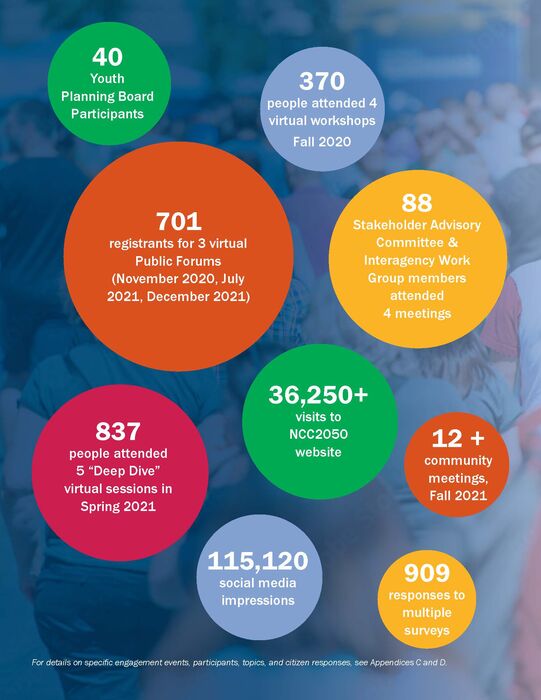 40
Youth Planning Board Participants

370
people attended 4 virtual workshops
Fall 2020

701
registrants for 3 virtual Public Forums (November 2020, July 2021, December 2021)

88
Stakeholder Advisory Committee & Interagency Work Group members attended 4 meetings

36,250+
visits to NCC2050 website

837
people attended 5 "Deep Dive" virtual sessions in Spring 2021

12 +
community meetings, Fall 2021

115,120
social media impressions

909
responses to multiple surveys

For details on specific engagement events, participants, topics, and citizen responses, see Appendices C and D.